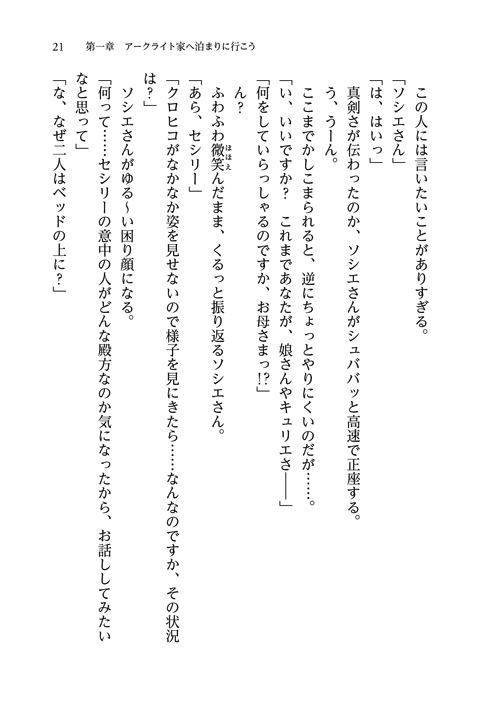 21　第一章　アークライト家へ泊まりに行こう

この人には言いたいことがありすぎる。

「ソシエさん」

「は、はいっ」

真剣さが伝わったのか、ソシエさんがシュババッと高速で正座する。

う、うーん。

ここまでかしこまられると、逆にちょっとやりにくいのだが……。

「い、いいですか？　これまであなたが、娘さんやキュリエさ――」

「何をしていらっしゃるのですか、お母さまっ!?」

ん？

ふわふわ微笑んだまま、くるっと振り返るソシエさん。

「あら、セシリー」

「クロヒコがなかなか姿を見せないので様子を見にきたら……なんなのですか、その状況は？」

ソシエさんがゆる～い困り顔になる。

「何って……セシリーの意中の人がどんな殿方なのか気になったから、お話ししてみたいなと思って」

「な、なぜ二人はベッドの上に？」